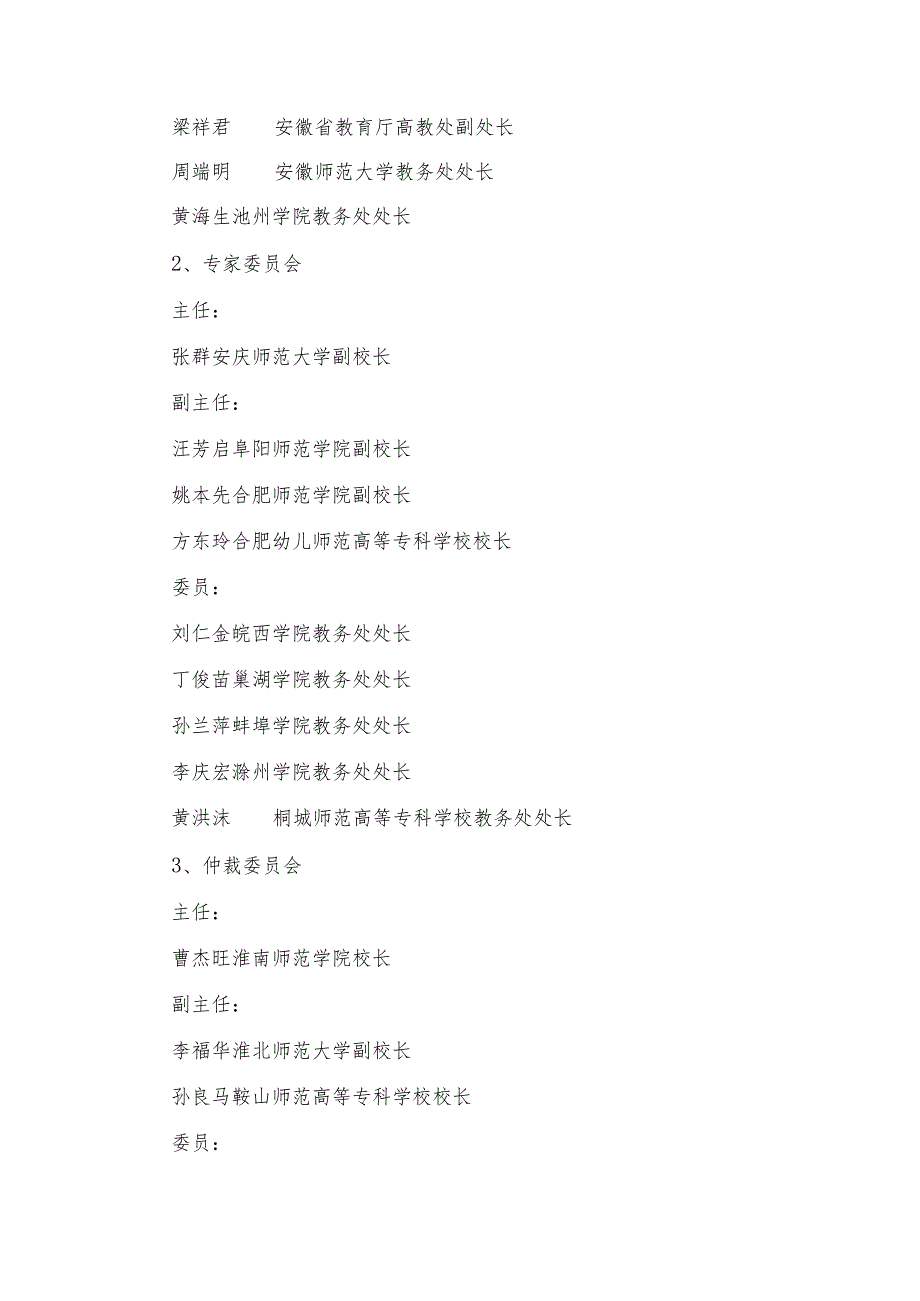 梁祥君　　安徽省教育厅高教处副处长

周端明　　安徽师范大学教务处处长

黄海生池州学院教务处处长

2、专家委员会

主任：

张群安庆师范大学副校长

副主任：

汪芳启阜阳师范学院副校长

姚本先合肥师范学院副校长

方东玲合肥幼儿师范高等专科学校校长

委员：

刘仁金皖西学院教务处处长

丁俊苗巢湖学院教务处处长

孙兰萍蚌埠学院教务处处长

李庆宏滁州学院教务处处长

黄洪沫　　桐城师范高等专科学校教务处处长

3、仲裁委员会

主任：

曹杰旺淮南师范学院校长

副主任：

李福华淮北师范大学副校长

孙良马鞍山师范高等专科学校校长

委员：